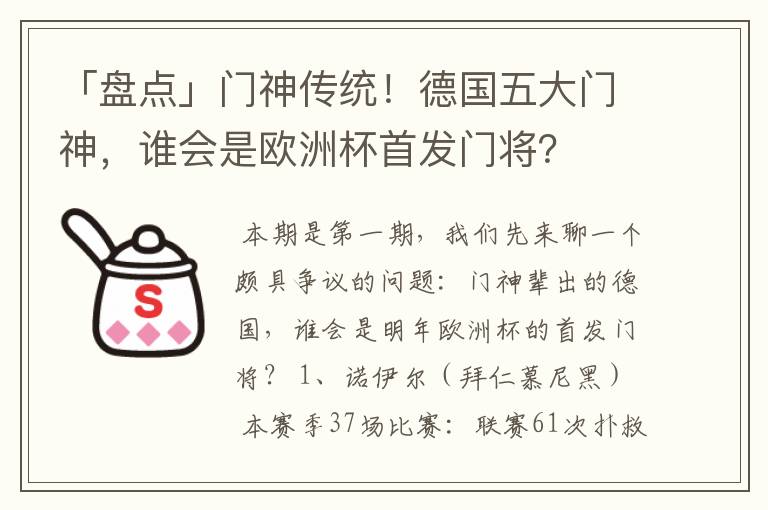 「盘点」门神传统！德国五大门神，谁会是欧洲杯首发门将？

S

本期是第一期，我们先来聊一个颇具争议的问题：门神辈出的德国，谁会是明年欧洲杯的首发门将？ 1、诺伊尔（拜仁慕尼黑） 本赛季37场比赛：联赛61次扑救